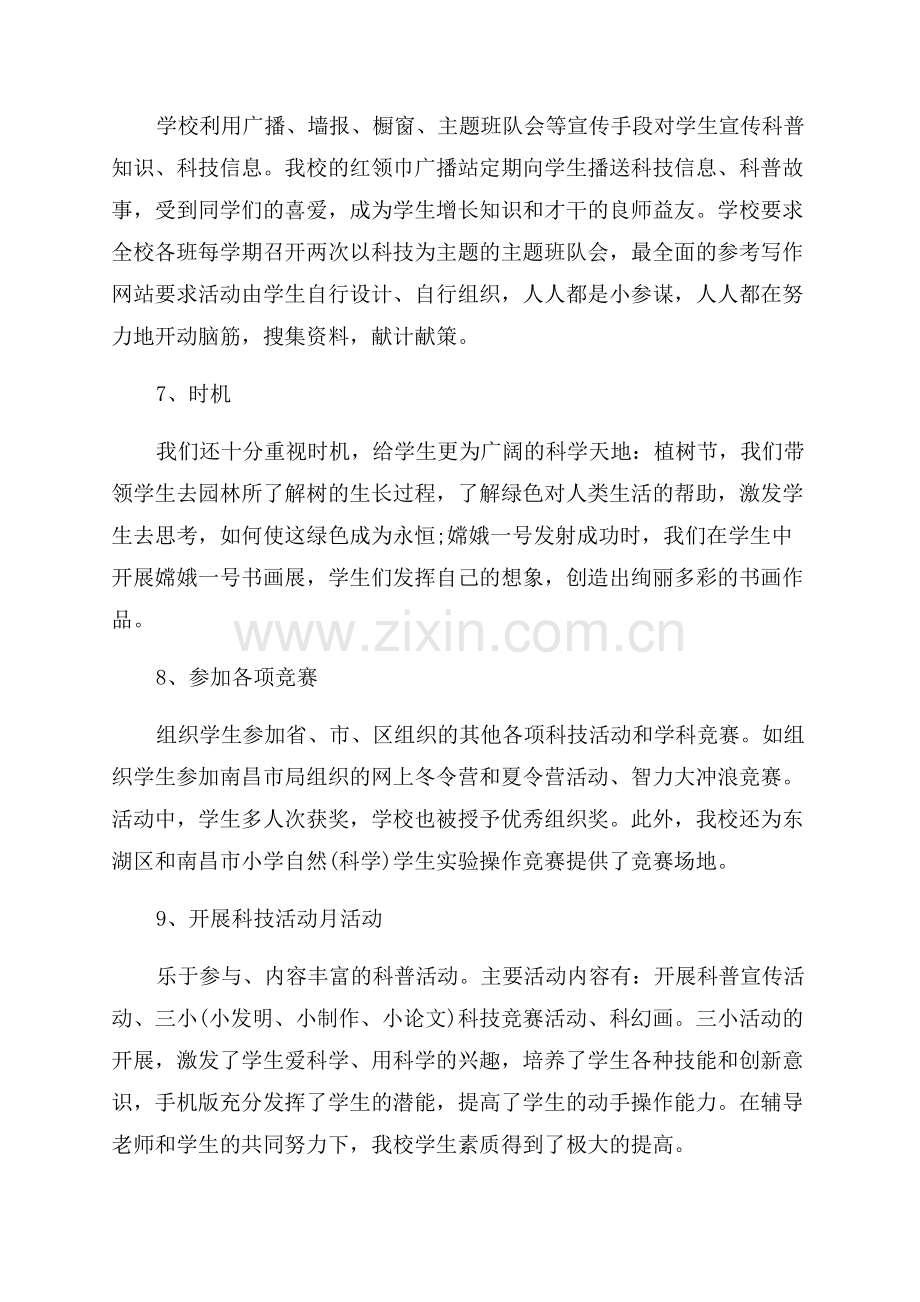 学校利用广播、墙报、橱窗、主题班队会等宣传手段对学生宣传科普知识、科技信息。我校的红领巾广播站定期向学生播送科技信息、科普故事，受到同学们的喜爱，成为学生增长知识和才干的良师益友。学校要求全校各班每学期召开两次以科技为主题的主题班队会，最全面的参考写作网站要求活动由学生自行设计、自行组织，人人都是小参谋，人人都在努力地开动脑筋，搜集资料，献计献策。

7、时机

我们还十分重视时机，给学生更为广阔的科学天地：植树节，我们带领学生去园林所了解树的生长过程，了解绿色对人类生活的帮助，激发学生去思考，如何使这绿色成为永恒;嫦娥一号发射成功时，我们在学生中开展嫦娥一号书画展，学生们发挥自己的想象，创造出绚丽多彩的书画作品。

8、参加各项竞赛

组织学生参加省、市、区组织的其他各项科技活动和学科竞赛。如组织学生参加南昌市局组织的网上冬令营和夏令营活动、智力大冲浪竞赛。活动中，学生多人次获奖，学校也被授予优秀组织奖。此外，我校还为东湖区和南昌市小学自然(科学)学生实验操作竞赛提供了竞赛场地。

9、开展科技活动月活动

乐于参与、内容丰富的科普活动。主要活动内容有：开展科普宣传活动、三小(小发明、小制作、小论文)科技竞赛活动、科幻画。三小活动的开展，激发了学生爱科学、用科学的兴趣，培养了学生各种技能和创新意识，手机版充分发挥了学生的潜能，提高了学生的动手操作能力。在辅导老师和学生的共同努力下，我校学生素质得到了极大的提高。

www.zixin.com.cn